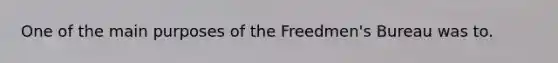 One of the main purposes of the Freedmen's Bureau was to.